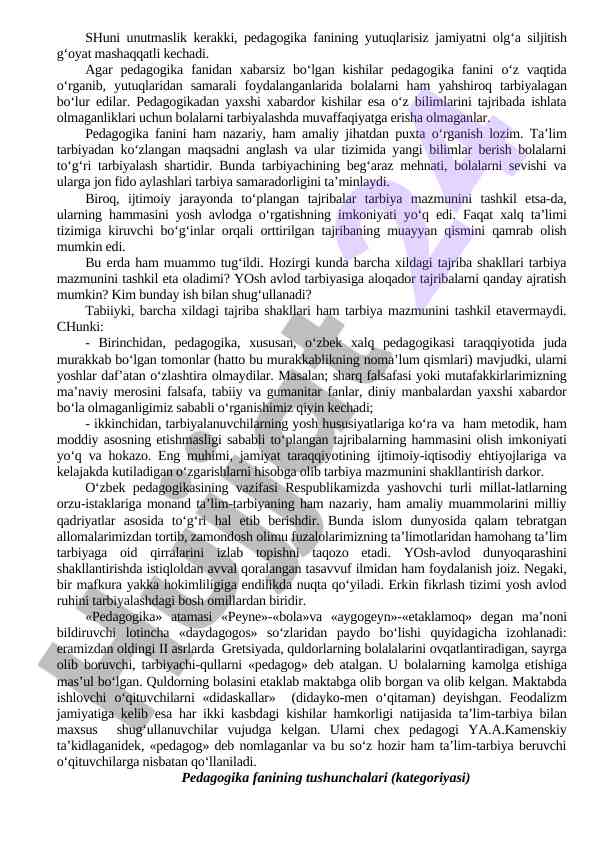 SHuni unutmaslik kerakki, pedagogika fanining yutuqlarisiz jamiyatni olg‘a siljitish g‘oyat mashaqqatli kechadi.

Agar pedagogika fanidan xabarsiz bo‘lgan kishilar pedagogika fanini o‘z vaqtida o‘rganib, yutuqlaridan samarali foydalanganlarida bolalarni ham yahshiroq tarbiyalagan bo‘lur edilar. Pedagogikadan yaxshi xabardor kishilar esa o‘z bilimlarini tajribada ishlata olmaganliklari uchun bolalarni tarbiyalashda muvaffaqiyatga erisha olmaganlar.

Pedagogika fanini ham nazariy, ham amaliy jihatdan puxta o‘rganish lozim. Ta’lim tarbiyadan ko‘zlangan maqsadni anglash va ular tizimida yangi bilimlar berish bolalarni to‘g‘ri tarbiyalash shartidir. Bunda tarbiyachining beg‘araz mehnati, bolalarni sevishi va ularga jon fido aylashlari tarbiya samaradorligini ta’minlaydi.

Biroq, ijtimoiy jarayonda to‘plangan tajribalar tarbiya mazmunini tashkil etsa-da, ularning hammasini yosh avlodga o‘rgatishning imkoniyati yo‘q edi. Faqat xalq ta’limi tizimiga kiruvchi bo‘g‘inlar orqali orttirilgan tajribaning muayyan qismini qamrab olish mumkin edi.

Bu erda ham muammo tug‘ildi. Hozirgi kunda barcha xildagi tajriba shakllari tarbiya mazmunini tashkil eta oladimi? YOsh avlod tarbiyasiga aloqador tajribalarni qanday ajratish mumkin? Kim bunday ish bilan shug‘ullanadi?

Tabiiyki, barcha xildagi tajriba shakllari ham tarbiya mazmunini tashkil etavermaydi. CHunki:

- Birinchidan, pedagogika, xususan, o‘zbek xalq pedagogikasi taraqqiyotida juda murakkab bo‘lgan tomonlar (hatto bu murakkablikning noma’lum qismlari) mavjudki, ularni yoshlar daf’atan o‘zlashtira olmaydilar. Masalan; sharq falsafasi yoki mutafakkirlarimizning ma’naviy merosini falsafa, tabiiy va gumanitar fanlar, diniy manbalardan yaxshi xabardor bo‘la olmaganligimiz sababli o‘rganishimiz qiyin kechadi;

- ikkinchidan, tarbiyalanuvchilarning yosh hususiyatlariga ko‘ra va ham metodik, ham moddiy asosning etishmasligi sababli to‘plangan tajribalarning hammasini olish imkoniyati yo‘q va hokazo. Eng muhimi, jamiyat taraqqiyotining ijtimoiy-iqtisodiy ehtiyojlariga va kelajakda kutiladigan o‘zgarishlarni hisobga olib tarbiya mazmunini shakllantirish darkor.

O‘zbek pedagogikasining vazifasi Respublikamizda yashovchi turli millat-latlarning orzu-istaklariga monand ta’lim-tarbiyaning ham nazariy, ham amaliy muammolarini milliy qadriyatlar asosida to‘g‘ri hal etib berishdir. Bunda islom dunyosida qalam tebratgan allomalarimizdan tortib, zamondosh olimu fuzalolarimizning ta’limotlaridan hamohang ta’lim tarbiyaga oid qirralarini izlab topishni taqozo etadi. YOsh-avlod dunyoqarashini shakllantirishda istiqloldan avval qoralangan tasavvuf ilmidan ham foydalanish joiz. Negaki, bir mafkura yakka hokimliligiga endilikda nuqta qo‘yiladi. Erkin fikrlash tizimi yosh avlod ruhini tarbiyalashdagi bosh omillardan biridir.

«Pedagogika» atamasi «Peyne»-«bola»va «aygogeyn»-«etaklamoq» degan ma’noni bildiruvchi lotincha «daydagogos» so‘zlaridan paydo bo‘lishi quyidagicha izohlanadi: eramizdan oldingi II asrlarda Gretsiyada, quldorlarning bolalalarini ovqatlantiradigan, sayrga olib boruvchi, tarbiyachi-qullarni «pedagog» deb atalgan. U bolalarning kamolga etishiga mas’ul bo‘lgan. Quldorning bolasini etaklab maktabga olib borgan va olib kelgan. Maktabda ishlovchi o‘qituvchilarni «didaskallar» (didayko-men o‘qitaman) deyishgan. Feodalizm jamiyatiga kelib esa har ikki kasbdagi kishilar hamkorligi natijasida ta’lim-tarbiya bilan maxsus shug‘ullanuvchilar vujudga kelgan. Ularni chex pedagogi YA.A.Kamenskiy ta’kidlaganidek, «pedagog» deb nomlaganlar va bu so‘z hozir ham ta’lim-tarbiya beruvchi o‘qituvchilarga nisbatan qo‘llaniladi.

Pedagogika fanining tushunchalari (kategoriyasi)